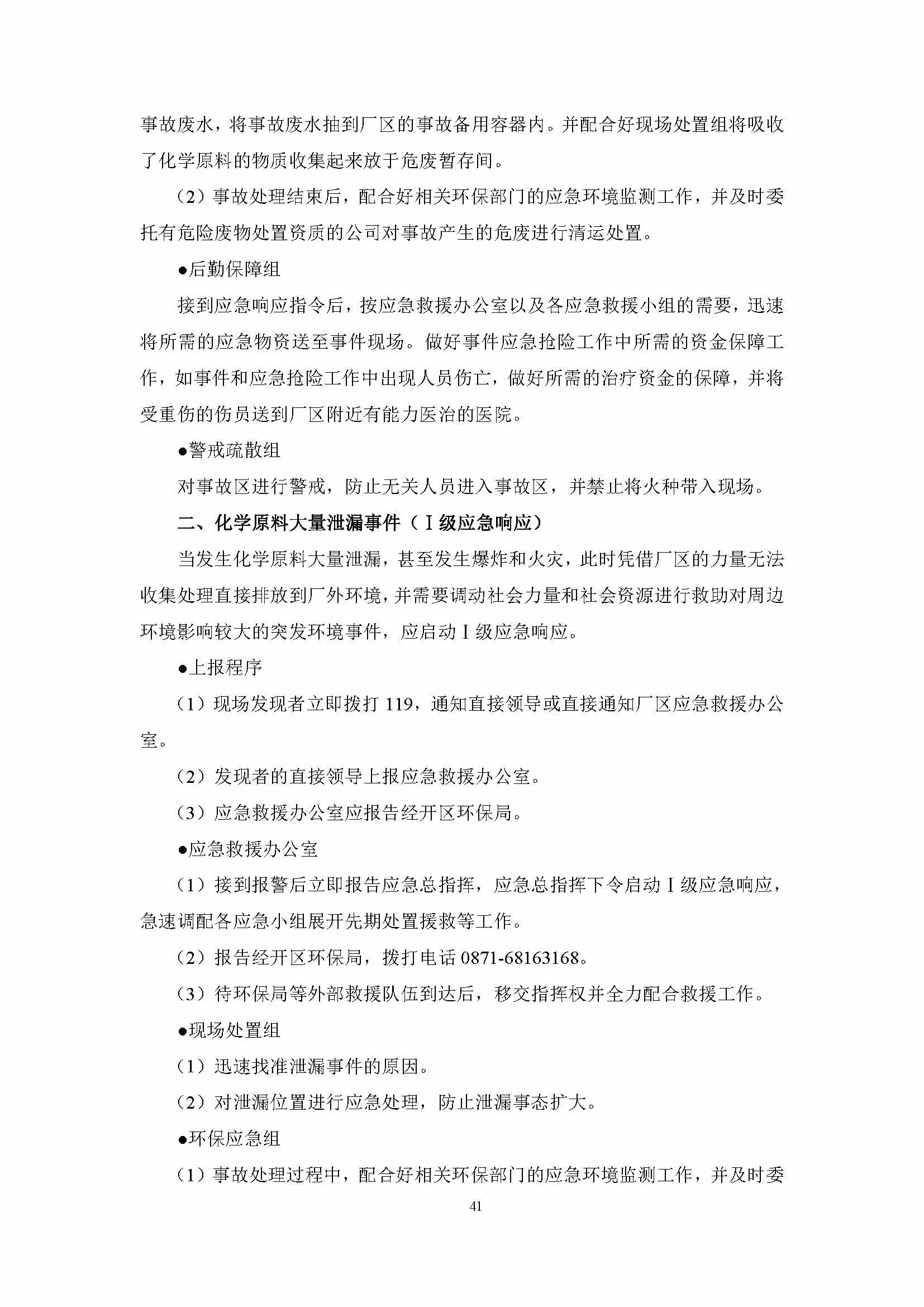 事故废水，将事故废水抽到厂区的事故备用容器内。并配合好现场处置组将吸收了化学原料的物质收集起来放于危废暂存间。

（2）事故处理结束后，配合好相关环保部门的应急环境监测工作，并及时委托有危险废物处置资质的公司对事故产生的危废进行清运处置。

●后勤保障组

接到应急响应指令后，按应急救援办公室以及各应急救援小组的需要，迅速将所需的应急物资送至事件现场。做好事件应急抢险工作中所需的资金保障工作，如事件和应急抢险工作中出现人员伤亡，做好所需的治疗资金的保障，并将受重伤的伤员送到厂区附近有能力医治的医院。

●警戒疏散组

对事故区进行警戒，防止无关人员进入事故区，并禁止将火种带入现场。

二、化学原料大量泄漏事件（Ⅰ级应急响应）

当发生化学原料大量泄漏，甚至发生爆炸和火灾，此时凭借厂区的力量无法收集处理直接排放到厂外环境，并需要调动社会力量和社会资源进行救助对周边环境影响较大的突发环境事件，应启动Ⅰ级应急响应。

●上报程序

（1）现场发现者立即拨打 119，通知直接领导或直接通知厂区应急救援办公室。

（2）发现者的直接领导上报应急救援办公室。

（3）应急救援办公室应报告经开区环保局。

●应急救援办公室

（1）接到报警后立即报告应急总指挥，应急总指挥下令启动Ⅰ级应急响应，急速调配各应急小组展开先期处置援救等工作。

（2）报告经开区环保局，拨打电话 0871-68163168。

（3）待环保局等外部救援队伍到达后，移交指挥权并全力配合救援工作。

●现场处置组

（1）迅速找准泄漏事件的原因。

（2）对泄漏位置进行应急处理，防止泄漏事态扩大。

●环保应急组

（1）事故处理过程中，配合好相关环保部门的应急环境监测工作，并及时委

41